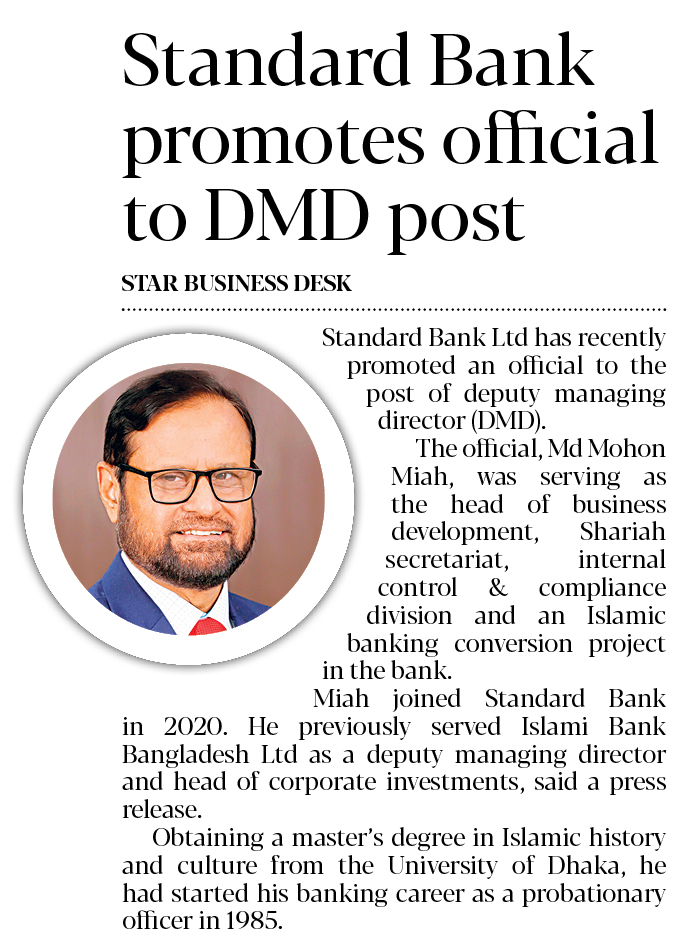 Standard Bank promotes official to DMD post

STAR BUSINESS DESK

Standard Bank Ltd has recently promoted an official to the post of deputy managing director (DMD).

The official, Md Mohon Miah, was serving as the head of business development, Shariah secretariat, internal control & compliance division and an Islamic banking conversion project in the bank.

Miah joined Standard Bank in 2020. He previously served Islami Bank Bangladesh Ltd as a deputy managing director and head of corporate investments, said a press release.

Obtaining a master's degree in Islamic history and culture from the University of Dhaka, he had started his banking career as a probationary officer in 1985.